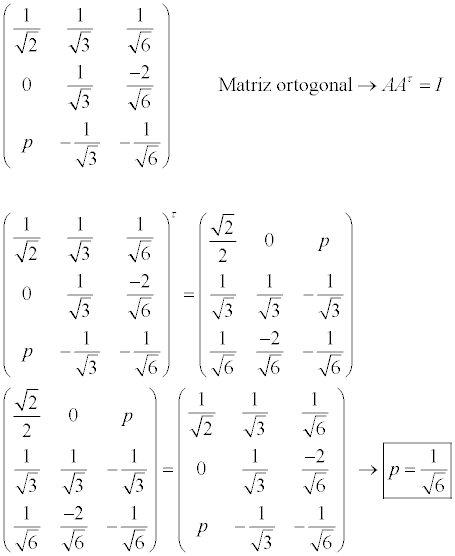 $\begin{pmatrix} \frac{1}{\sqrt{2}} & \frac{1}{\sqrt{3}} & \frac{1}{\sqrt{6}} \\ 0 & \frac{1}{\sqrt{3}} & \frac{-2}{\sqrt{6}} \\ p & -\frac{1}{\sqrt{3}} & -\frac{1}{\sqrt{6}} \end{pmatrix}$ Matriz ortogonal $\rightarrow AA^{\tau} = I$

$\begin{pmatrix} \frac{1}{\sqrt{2}} & \frac{1}{\sqrt{3}} & \frac{1}{\sqrt{6}} \\ 0 & \frac{1}{\sqrt{3}} & \frac{-2}{\sqrt{6}} \\ p & -\frac{1}{\sqrt{3}} & -\frac{1}{\sqrt{6}} \end{pmatrix}^{\tau} = \begin{pmatrix} \frac{\sqrt{2}}{2} & 0 & p \\ \frac{1}{\sqrt{3}} & \frac{1}{\sqrt{3}} & -\frac{1}{\sqrt{3}} \\ \frac{1}{\sqrt{6}} & \frac{-2}{\sqrt{6}} & -\frac{1}{\sqrt{6}} \end{pmatrix}$

$\begin{pmatrix} \frac{\sqrt{2}}{2} & 0 & p \\ \frac{1}{\sqrt{3}} & \frac{1}{\sqrt{3}} & -\frac{1}{\sqrt{3}} \\ \frac{1}{\sqrt{6}} & \frac{-2}{\sqrt{6}} & -\frac{1}{\sqrt{6}} \end{pmatrix} = \begin{pmatrix} \frac{1}{\sqrt{2}} & \frac{1}{\sqrt{3}} & \frac{1}{\sqrt{6}} \\ 0 & \frac{1}{\sqrt{3}} & \frac{-2}{\sqrt{6}} \\ p & -\frac{1}{\sqrt{3}} & -\frac{1}{\sqrt{6}} \end{pmatrix} \rightarrow \boxed{p = \frac{1}{\sqrt{6}}}$